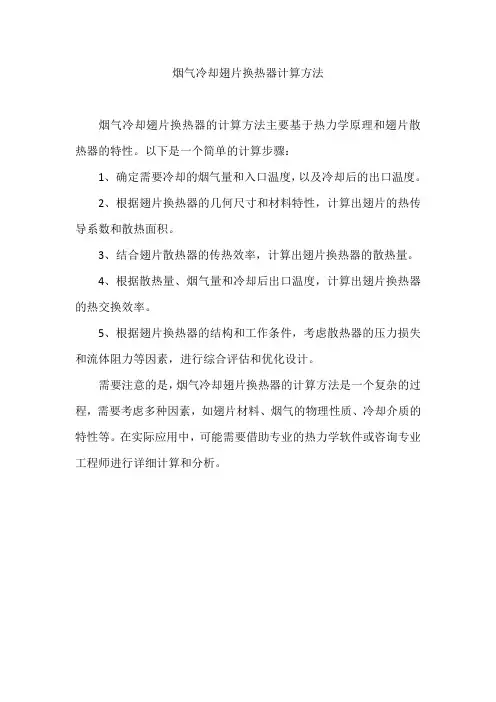 烟气冷却翅片换热器计算方法

烟气冷却翅片换热器的计算方法主要基于热力学原理和翅片散热器的特性。以下是一个简单的计算步骤：

1、确定需要冷却的烟气量和入口温度，以及冷却后的出口温度。

2、根据翅片换热器的几何尺寸和材料特性，计算出翅片的热传导系数和散热面积。

3、结合翅片散热器的传热效率，计算出翅片换热器的散热量。

4、根据散热量、烟气量和冷却后出口温度，计算出翅片换热器的热交换效率。

5、根据翅片换热器的结构和工作条件，考虑散热器的压力损失和流体阻力等因素，进行综合评估和优化设计。

需要注意的是，烟气冷却翅片换热器的计算方法是一个复杂的过程，需要考虑多种因素，如翅片材料、烟气的物理性质、冷却介质的特性等。在实际应用中，可能需要借助专业的热力学软件或咨询专业工程师进行详细计算和分析。